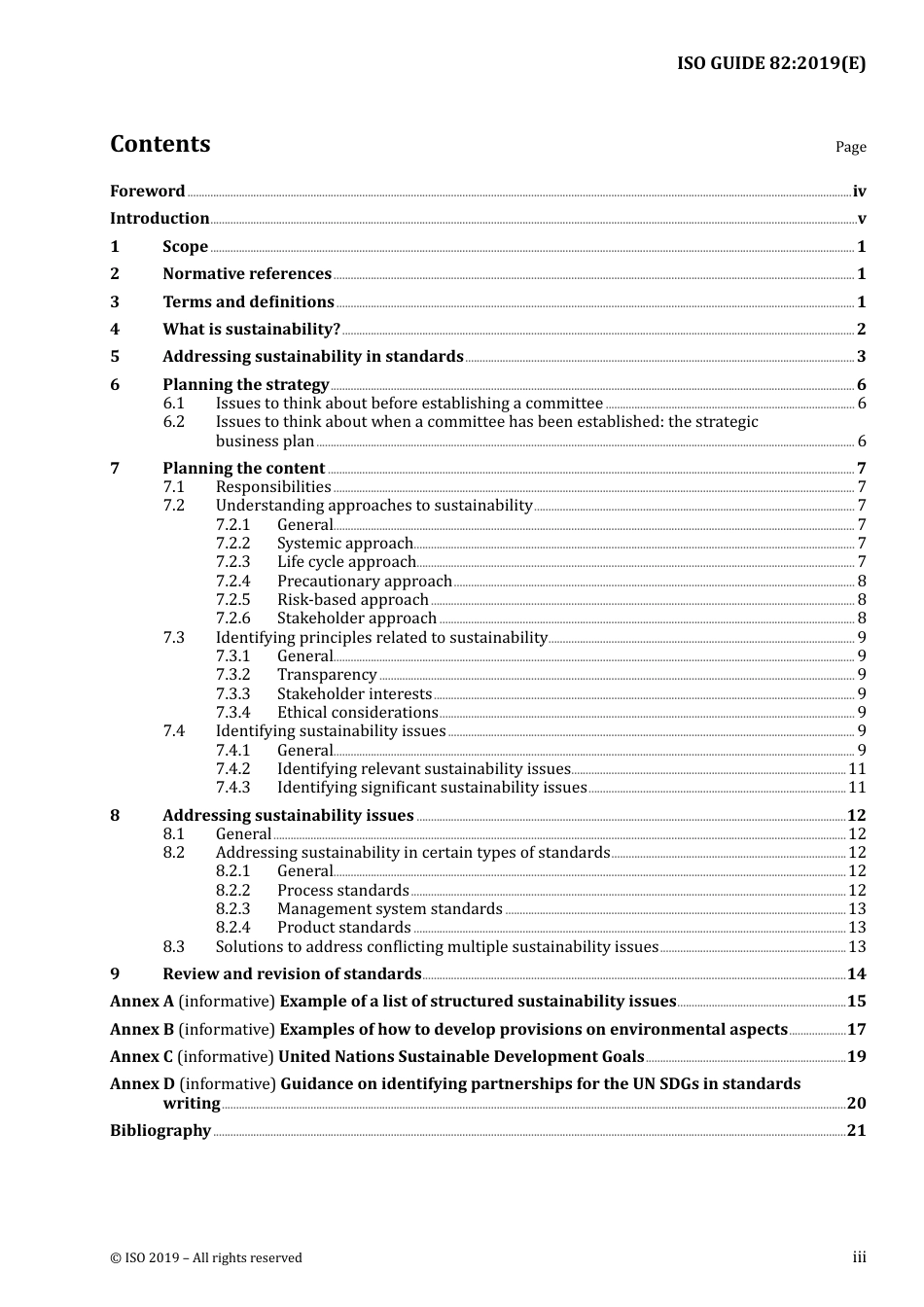 ISO GUIDE 82:2019(E)

Contents Page

Foreword iv
Introduction v
1 Scope 1
2 Normative references 1
3 Terms and definitions 1
4 What is sustainability? 2
5 Addressing sustainability in standards 3
6 Planning the strategy 6
6.1 Issues to think about before establishing a committee 6
6.2 Issues to think about when a committee has been established: the strategic business plan 6
7 Planning the content 7
7.1 Responsibilities 7
7.2 Understanding approaches to sustainability 7
7.2.1 General 7
7.2.2 Systemic approach 7
7.2.3 Life cycle approach 7
7.2.4 Precautionary approach 8
7.2.5 Risk-based approach 8
7.2.6 Stakeholder approach 8
7.3 Identifying principles related to sustainability 9
7.3.1 General 9
7.3.2 Transparency 9
7.3.3 Stakeholder interests 9
7.3.4 Ethical considerations 9
7.4 Identifying sustainability issues 9
7.4.1 General 9
7.4.2 Identifying relevant sustainability issues 11
7.4.3 Identifying significant sustainability issues 11
8 Addressing sustainability issues 12
8.1 General 12
8.2 Addressing sustainability in certain types of standards 12
8.2.1 General 12
8.2.2 Process standards 12
8.2.3 Management system standards 13
8.2.4 Product standards 13
8.3 Solutions to address conflicting multiple sustainability issues 13
9 Review and revision of standards 14
Annex A (informative) Example of a list of structured sustainability issues 15
Annex B (informative) Examples of how to develop provisions on environmental aspects 17
Annex C (informative) United Nations Sustainable Development Goals 19
Annex D (informative) Guidance on identifying partnerships for the UN SDGs in standards writing 20
Bibliography 21

© ISO 2019 – All rights reserved iii